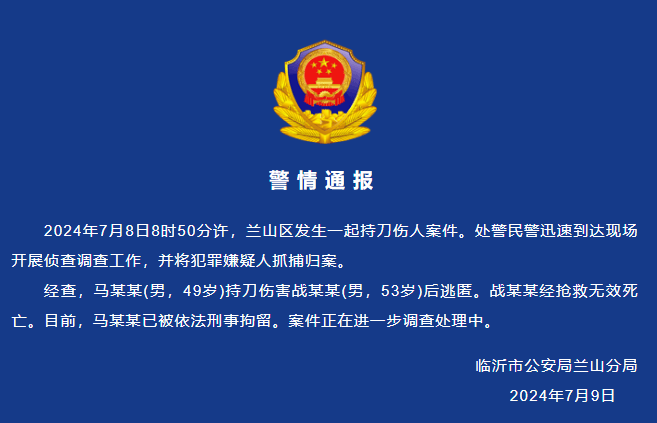 警情通报

2024年7月8日8时50分许，兰山区发生一起持刀伤人案件。处警民警迅速到达现场开展侦查调查工作，并将犯罪嫌疑人抓捕归案。

经查，马某某(男，49岁)持刀伤害战某某(男，53岁)后逃匿。战某某经抢救无效死亡。目前，马某某已被依法刑事拘留。案件正在进一步调查处理中。

临沂市公安局兰山分局
2024年7月9日